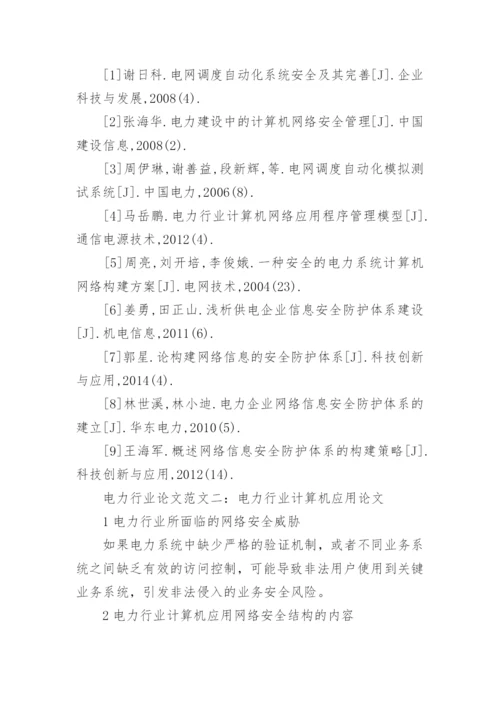 [1]谢日科.电网调度自动化系统安全及其完善[J].企业科技与发展,2008(4).

[2]张海华.电力建设中的计算机网络安全管理[J].中国建设信息,2008(2).

[3]周伊琳,谢善益,段新辉,等.电网调度自动化模拟测试系统[J].中国电力,2006(8).

[4]马岳鹏.电力行业计算机网络应用程序管理模型[J].通信电源技术,2012(4).

[5]周亮,刘开培,李俊娥.一种安全的电力系统计算机网络构建方案[J].电网技术,2004(23).

[6]姜勇,田正山.浅析供电企业信息安全防护体系建设[J].机电信息,2011(6).

[7]郭星.论构建网络信息的安全防护体系[J].科技创新与应用,2014(4).

[8]林世溪,林小迪.电力企业网络信息安全防护体系的建立[J].华东电力,2010(5).

[9]王海军.概述网络信息安全防护体系的构建策略[J].科技创新与应用,2012(14).

电力行业论文范文二：电力行业计算机应用论文

1 电力行业所面临的网络安全威胁

如果电力系统中缺少严格的验证机制，或者不同业务系统之间缺乏有效的访问控制，可能导致非法用户使用到关键业务系统，引发非法侵入的业务安全风险。

2 电力行业计算机应用网络安全结构的内容